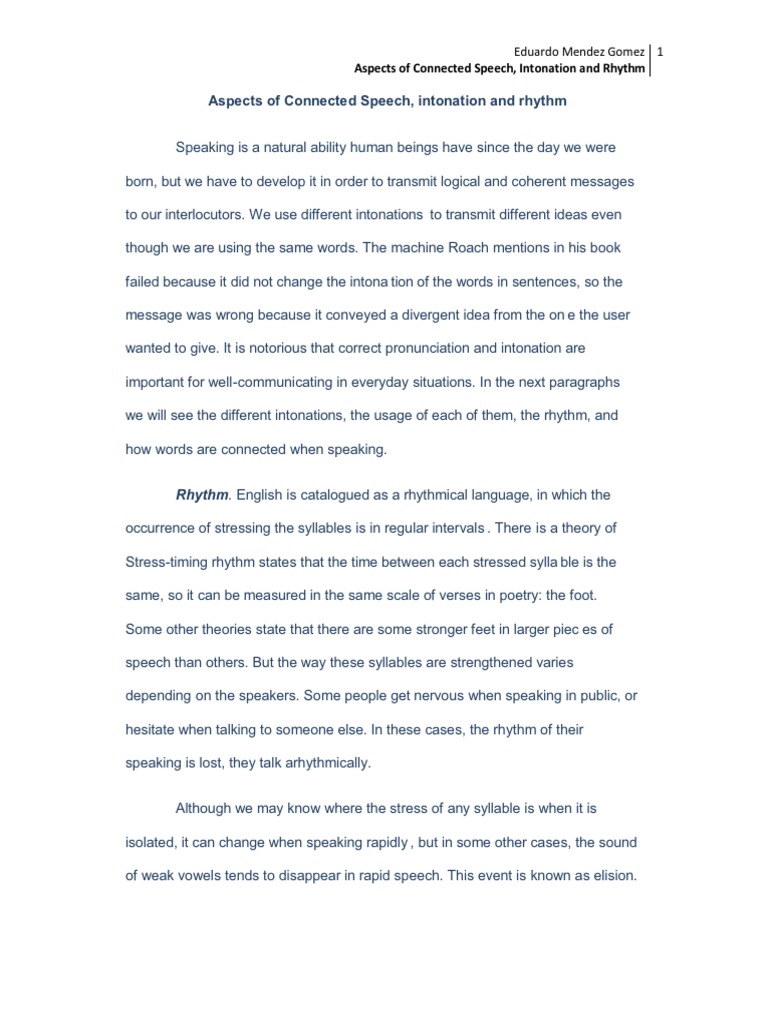 Eduardo Mendez Gomez 1
Aspects of Connected Speech, Intonation and Rhythm

Aspects of Connected Speech, intonation and rhythm

Speaking is a natural ability human beings have since the day we were born, but we have to develop it in order to transmit logical and coherent messages to our interlocutors. We use different intonations to transmit different ideas even though we are using the same words. The machine Roach mentions in his book failed because it did not change the intona tion of the words in sentences, so the message was wrong because it conveyed a divergent idea from the on e the user wanted to give. It is notorious that correct pronunciation and intonation are important for well-communicating in everyday situations. In the next paragraphs we will see the different intonations, the usage of each of them, the rhythm, and how words are connected when speaking.

Rhythm. English is catalogued as a rhythmical language, in which the occurrence of stressing the syllables is in regular intervals . There is a theory of Stress-timing rhythm states that the time between each stressed sylla ble is the same, so it can be measured in the same scale of verses in poetry: the foot. Some other theories state that there are some stronger feet in larger piec es of speech than others. But the way these syllables are strengthened varies depending on the speakers. Some people get nervous when speaking in public, or hesitate when talking to someone else. In these cases, the rhythm of their speaking is lost, they talk arhythmically.

Although we may know where the stress of any syllable is when it is isolated, it can change when speaking rapidly , but in some other cases, the sound of weak vowels tends to disappear in rapid speech. This event is known as elision.